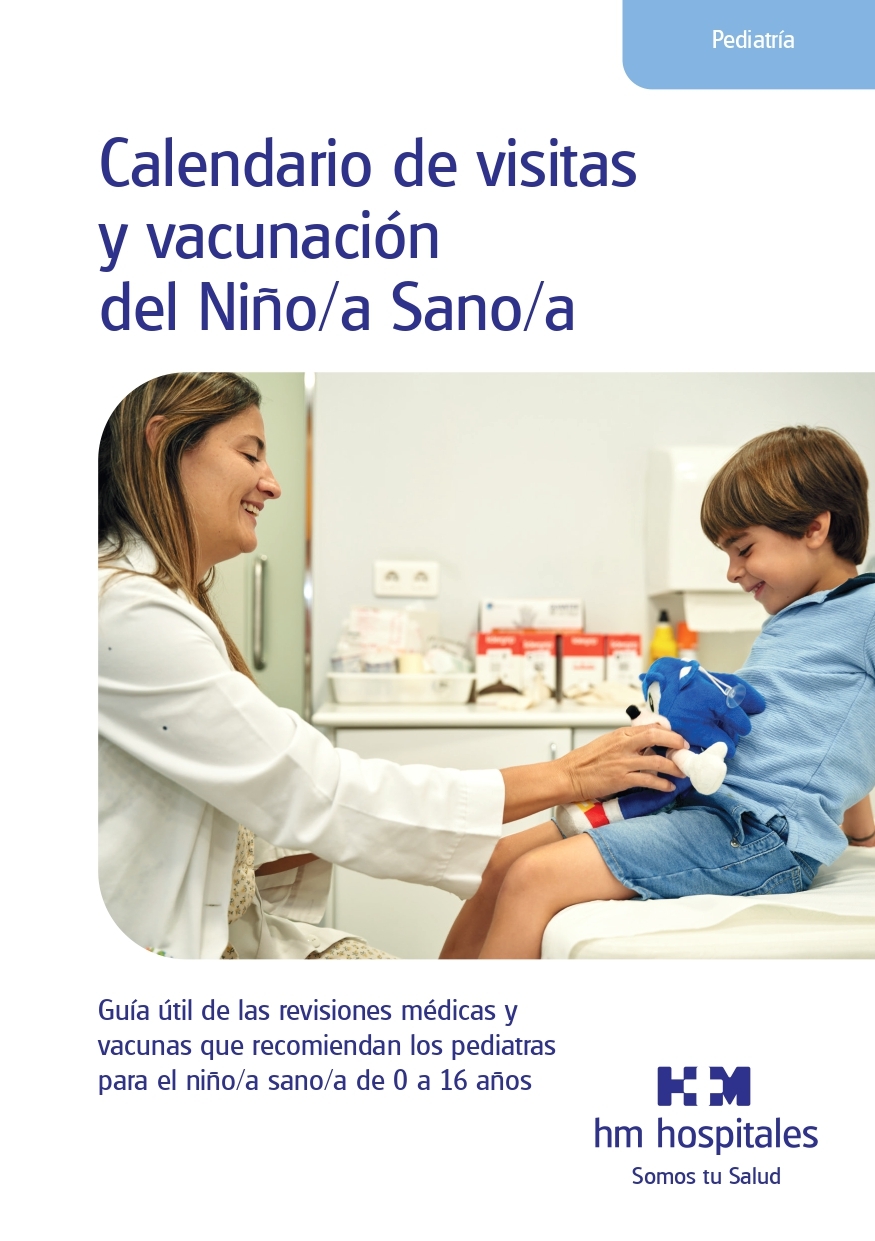 Pediatría

Calendario de visitas y vacunación del Niño/a Sano/a

Guía útil de las revisiones médicas y vacunas que recomiendan los pediatras para el niño/a sano/a de 0 a 16 años

hm hospitales
Somos tu Salud